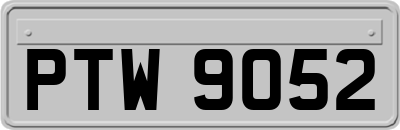 PTW 9052